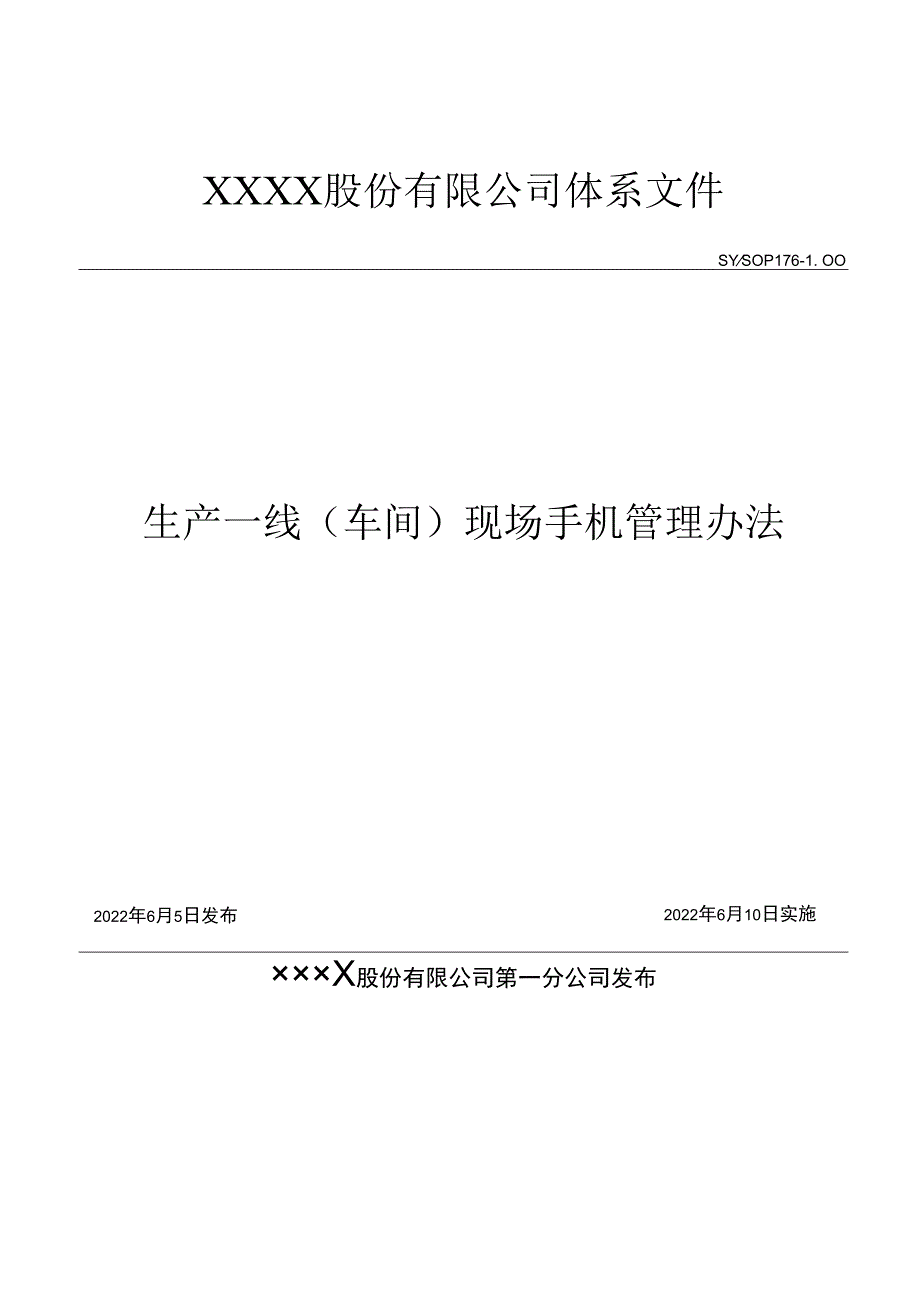 XXXX股份有限公司体系文件

SY/SOP176-1. OO

生产一线（车间）现场手机管理办法

2022年6月5日发布

2022年6月10日实施

×××X股份有限公司第一分公司发布